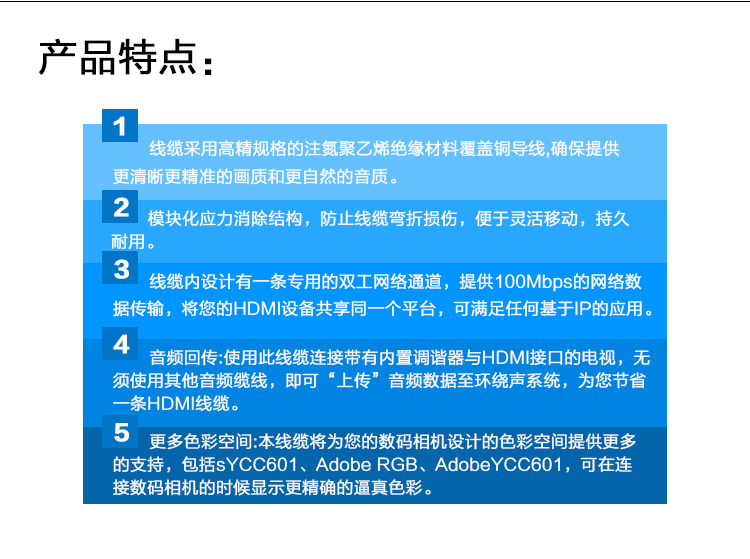 产品特点：

1
线缆采用高精规格的注氮聚乙烯绝缘材料覆盖铜导线,确保提供更清晰更精准的画质和更自然的音质。

2
模块化应力消除结构，防止线缆弯折损伤，便于灵活移动，持久耐用。

3
线缆内设计有一条专用的双工网络通道，提供100Mbps的网络数据传输，将您的HDMI设备共享同一个平台，可满足任何基于IP的应用。

4
音频回传:使用此线缆连接带有内置调谐器与HDMI接口的电视，无须使用其他音频缆线，即可“上传”音频数据至环绕声系统，为您节省一条HDMI线缆。

5
更多色彩空间:本线缆将为您的数码相机设计的色彩空间提供更多的支持，包括sYCC601、Adobe RGB、AdobeYCC601，可在连接数码相机的时候显示更精确的逼真色彩。